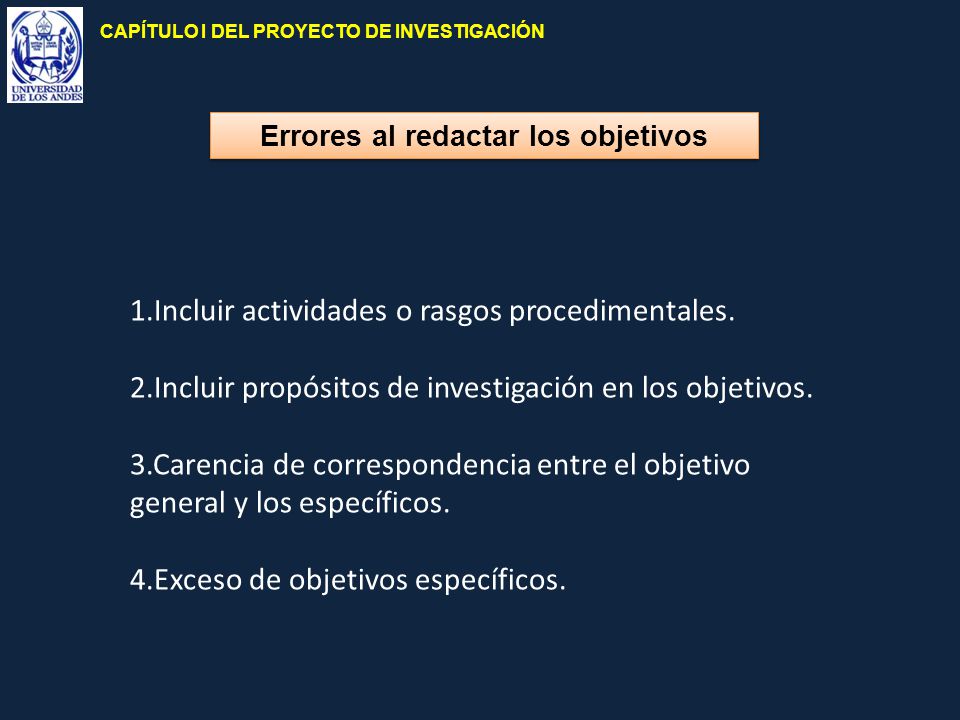 UNIVERSIDAD DE LOS ANDES

CAPÍTULO I DEL PROYECTO DE INVESTIGACIÓN

Errores al redactar los objetivos

1.Incluir actividades o rasgos procedimentales.

2.Incluir propósitos de investigación en los objetivos.

3.Carencia de correspondencia entre el objetivo general y los específicos.

4.Exceso de objetivos específicos.